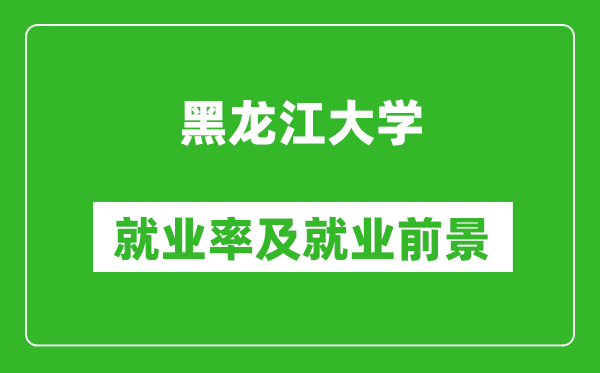 黑龙江大学

就业率及就业前景